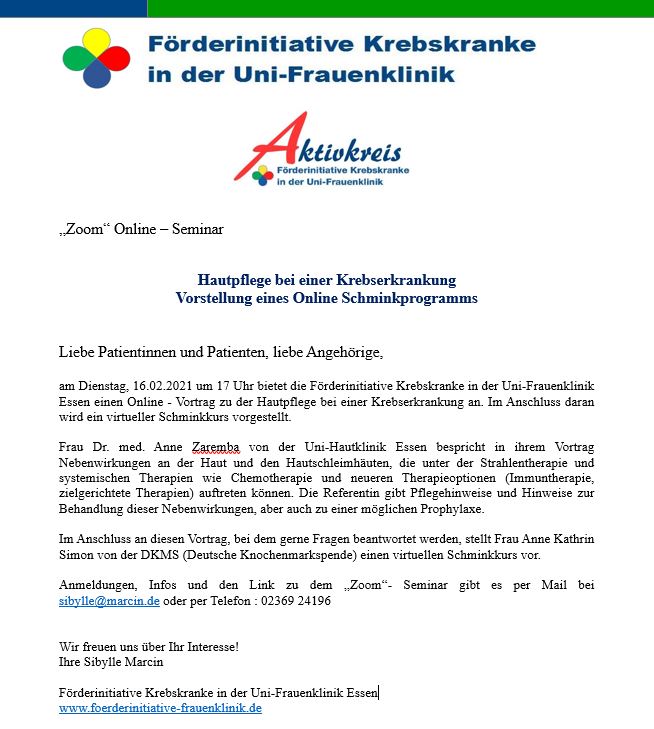 Förderinitiative Krebskranke in der Uni-Frauenklinik

Aktivkreis
Förderinitiative Krebskranke in der Uni-Frauenklinik

„Zoom“ Online – Seminar

Hautpflege bei einer Krebserkrankung
Vorstellung eines Online Schminkprogramms

Liebe Patientinnen und Patienten, liebe Angehörige,

am Dienstag, 16.02.2021 um 17 Uhr bietet die Förderinitiative Krebskranke in der Uni-Frauenklinik Essen einen Online - Vortrag zu der Hautpflege bei einer Krebserkrankung an. Im Anschluss daran wird ein virtueller Schminkkurs vorgestellt.

Frau Dr. med. Anne Zaremba von der Uni-Hautklinik Essen bespricht in ihrem Vortrag Nebenwirkungen an der Haut und den Hautschleimhäuten, die unter der Strahlentherapie und systemischen Therapien wie Chemotherapie und neueren Therapieoptionen (Immuntherapie, zielgerichtete Therapien) auftreten können. Die Referentin gibt Pflegehinweise und Hinweise zur Behandlung dieser Nebenwirkungen, aber auch zu einer möglichen Prophylaxe.

Im Anschluss an diesen Vortrag, bei dem gerne Fragen beantwortet werden, stellt Frau Anne Kathrin Simon von der DKMS (Deutsche Knochenmarkspende) einen virtuellen Schminkkurs vor.

Anmeldungen, Infos und den Link zu dem „Zoom“- Seminar gibt es per Mail bei sibylle@marcin.de oder per Telefon : 02369 24196

Wir freuen uns über Ihr Interesse!
Ihre Sibylle Marcin

Förderinitiative Krebskranke in der Uni-Frauenklinik Essen
www.foerderinitiative-frauenklinik.de